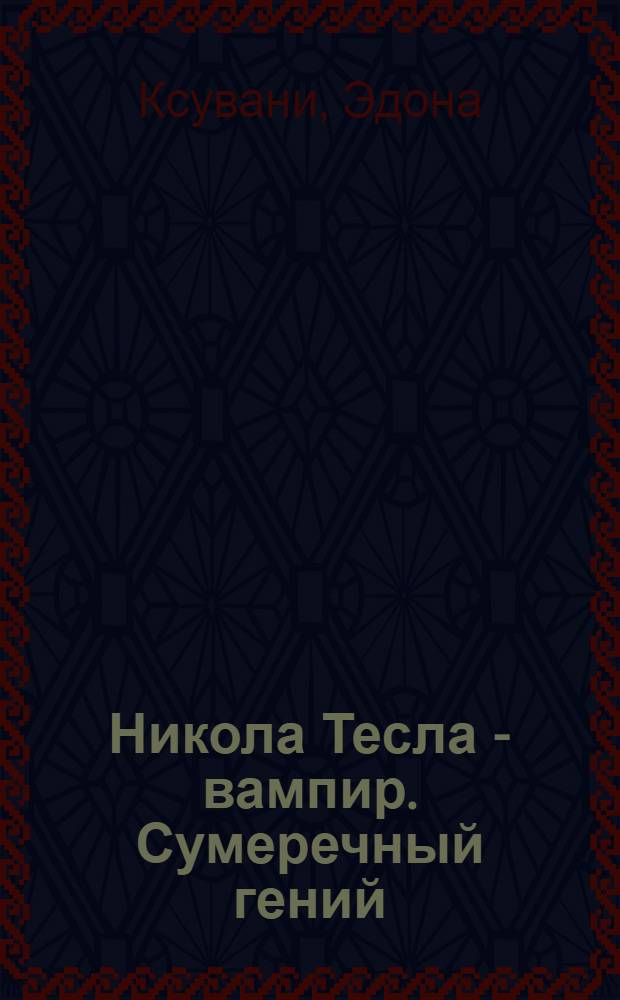 Ксувани, Эдона

Никола Тесла - вампир. Сумеречный гений